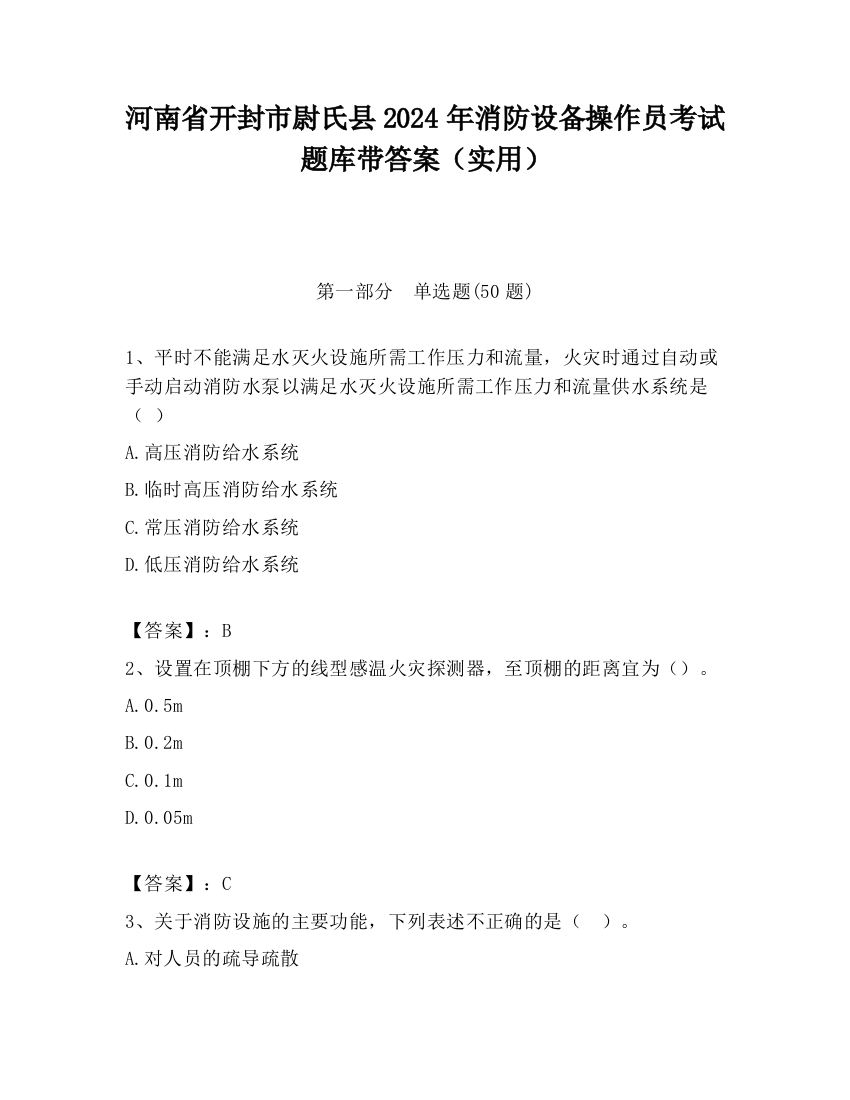 河南省开封市尉氏县2024年消防设备操作员考试题库带答案（实用）

第一部分　单选题(50题)

1、平时不能满足水灭火设施所需工作压力和流量，火灾时通过自动或手动启动消防水泵以满足水灭火设施所需工作压力和流量供水系统是（ ）

A.高压消防给水系统

B.临时高压消防给水系统

C.常压消防给水系统

D.低压消防给水系统

【答案】：B

2、设置在顶棚下方的线型感温火灾探测器，至顶棚的距离宜为（）。

A.0.5m

B.0.2m

C.0.1m

D.0.05m

【答案】：C

3、关于消防设施的主要功能，下列表述不正确的是（ ）。

A.对人员的疏导疏散